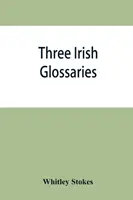 Three Irish Glossaries

Whitley Stokes